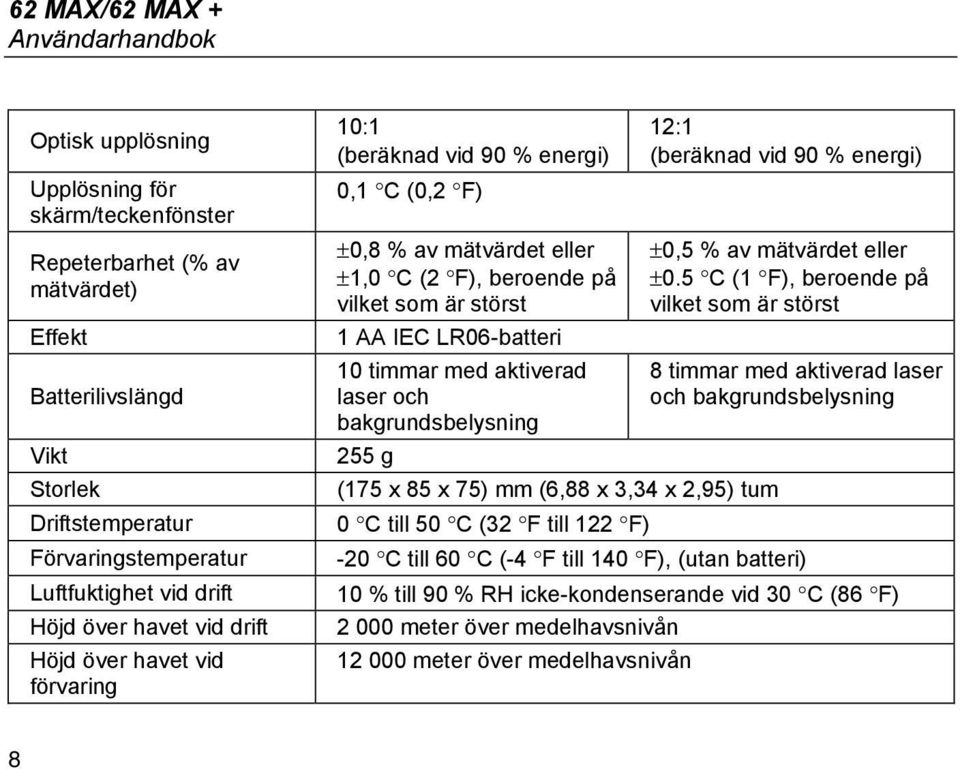 62 MAX/62 MAX +
Användarhandbok

| | | |
|---|---|---|
| Optisk upplösning | 10:1 (beräknad vid 90 % energi) | 12:1 (beräknad vid 90 % energi) |
| Upplösning för skärm/teckenfönster | 0,1 °C (0,2 °F) | |
| Repeterbarhet (% av mätvärdet) | ±0,8 % av mätvärdet eller ±1,0 °C (2 °F), beroende på vilket som är störst | ±0,5 % av mätvärdet eller ±0.5 °C (1 °F), beroende på vilket som är störst |
| Effekt | 1 AA IEC LR06-batteri | |
| Batterilivslängd | 10 timmar med aktiverad laser och bakgrundsbelysning | 8 timmar med aktiverad laser och bakgrundsbelysning |
| Vikt | 255 g | |
| Storlek | (175 x 85 x 75) mm (6,88 x 3,34 x 2,95) tum | |
| Driftstemperatur | 0 °C till 50 °C (32 °F till 122 °F) | |
| Förvaringstemperatur | -20 °C till 60 °C (-4 °F till 140 °F), (utan batteri) | |
| Luftfuktighet vid drift | 10 % till 90 % RH icke-kondenserande vid 30 °C (86 °F) | |
| Höjd över havet vid drift | 2 000 meter över medelhavsnivån | |
| Höjd över havet vid förvaring | 12 000 meter över medelhavsnivån | |

8